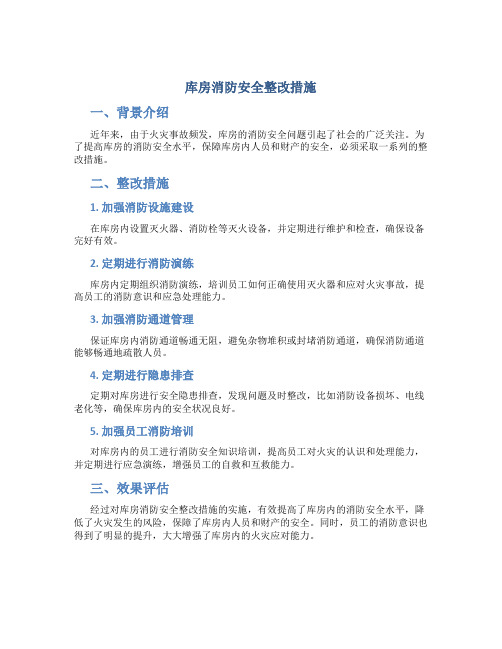 库房消防安全整改措施

一、背景介绍

近年来，由于火灾事故频发，库房的消防安全问题引起了社会的广泛关注。为了提高库房的消防安全水平，保障库房内人员和财产的安全，必须采取一系列的整改措施。

二、整改措施

1. 加强消防设施建设

在库房内设置灭火器、消防栓等灭火设备，并定期进行维护和检查，确保设备完好有效。

2. 定期进行消防演练

库房内定期组织消防演练，培训员工如何正确使用灭火器和应对火灾事故，提高员工的消防意识和应急处理能力。

3. 加强消防通道管理

保证库房内消防通道畅通无阻，避免杂物堆积或封堵消防通道，确保消防通道能够畅通地疏散人员。

4. 定期进行隐患排查

定期对库房进行安全隐患排查，发现问题及时整改，比如消防设备损坏、电线老化等，确保库房内的安全状况良好。

5. 加强员工消防培训

对库房内的员工进行消防安全知识培训，提高员工对火灾的认识和处理能力，并定期进行应急演练，增强员工的自救和互救能力。

三、效果评估

经过对库房消防安全整改措施的实施，有效提高了库房内的消防安全水平，降低了火灾发生的风险，保障了库房内人员和财产的安全。同时，员工的消防意识也得到了明显的提升，大大增强了库房内的火灾应对能力。